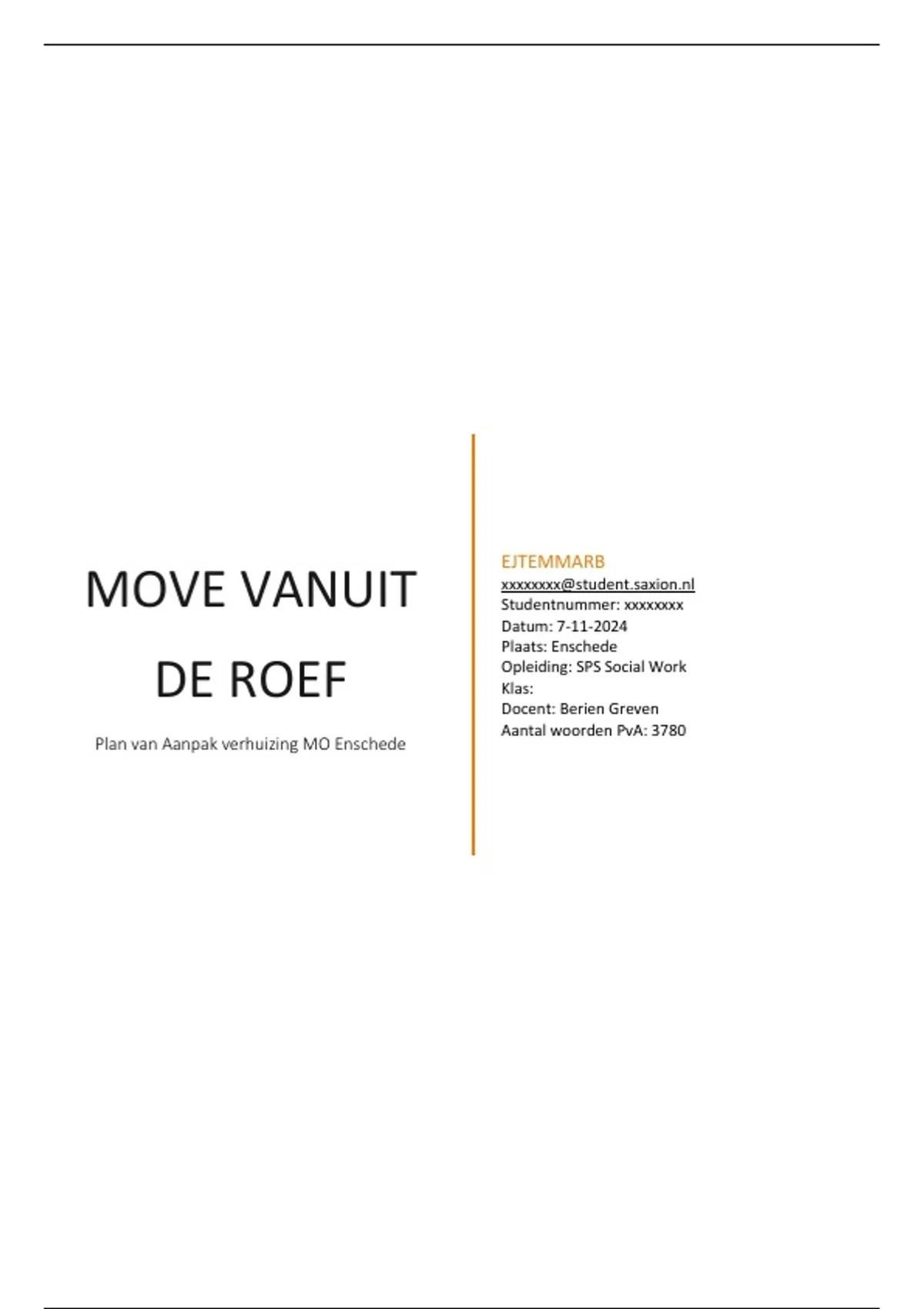 MOVE VANUIT DE ROEF

Plan van Aanpak verhuizing MO Enschede

EJTEMMARB
xxxxxxxx@student.saxion.nl
Studentnummer: xxxxxxxx
Datum: 7-11-2024
Plaats: Enschede
Opleiding: SPS Social Work
Klas:
Docent: Berien Greven
Aantal woorden PvA: 3780